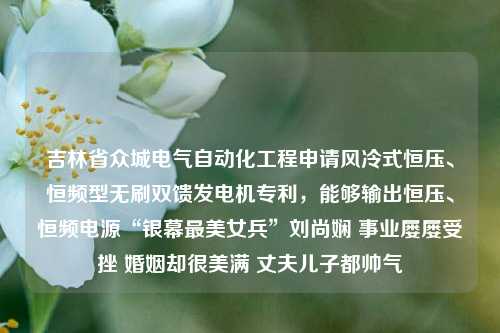 吉林省众城电气自动化工程申请风冷式恒压、恒频型无刷双馈发电机专利，能够输出恒压、恒频电源“银幕最美女兵”刘尚娴 事业屡屡受挫 婚姻却很美满 丈夫儿子都帅气